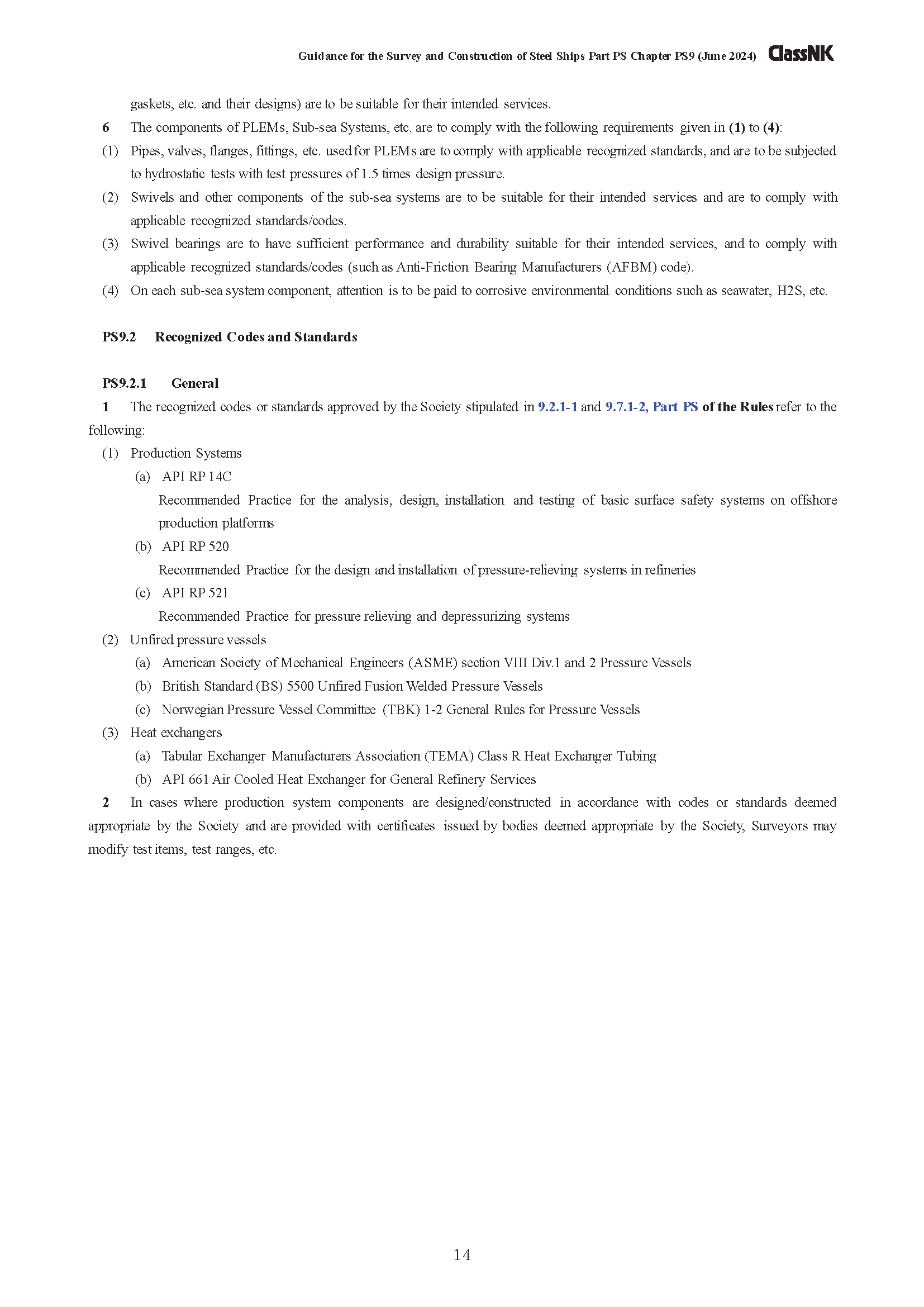 Guidance for the Survey and Construction of Steel Ships Part PS Chapter PS9 (June 2024) ClassNK

gaskets, etc. and their designs) are to be suitable for their intended services.

6 The components of PLEMs, Sub-sea Systems, etc. are to comply with the following requirements given in (1) to (4):

(1) Pipes, valves, flanges, fittings, etc. used for PLEMs are to comply with applicable recognized standards, and are to be subjected to hydrostatic tests with test pressures of 1.5 times design pressure.

(2) Swivels and other components of the sub-sea systems are to be suitable for their intended services and are to comply with applicable recognized standards/codes.

(3) Swivel bearings are to have sufficient performance and durability suitable for their intended services, and to comply with applicable recognized standards/codes (such as Anti-Friction Bearing Manufacturers (AFBM) code).

(4) On each sub-sea system component, attention is to be paid to corrosive environmental conditions such as seawater, H2S, etc.

PS9.2 Recognized Codes and Standards

PS9.2.1 General

1 The recognized codes or standards approved by the Society stipulated in 9.2.1-1 and 9.7.1-2, Part PS of the Rules refer to the following:

(1) Production Systems

(a) API RP 14C

Recommended Practice for the analysis, design, installation and testing of basic surface safety systems on offshore production platforms

(b) API RP 520

Recommended Practice for the design and installation of pressure-relieving systems in refineries

(c) API RP 521

Recommended Practice for pressure relieving and depressurizing systems

(2) Unfired pressure vessels

(a) American Society of Mechanical Engineers (ASME) section VIII Div.1 and 2 Pressure Vessels

(b) British Standard (BS) 5500 Unfired Fusion Welded Pressure Vessels

(c) Norwegian Pressure Vessel Committee (TBK) 1-2 General Rules for Pressure Vessels

(3) Heat exchangers

(a) Tabular Exchanger Manufacturers Association (TEMA) Class R Heat Exchanger Tubing

(b) API 661 Air Cooled Heat Exchanger for General Refinery Services

2 In cases where production system components are designed/constructed in accordance with codes or standards deemed appropriate by the Society and are provided with certificates issued by bodies deemed appropriate by the Society, Surveyors may modify test items, test ranges, etc.

14